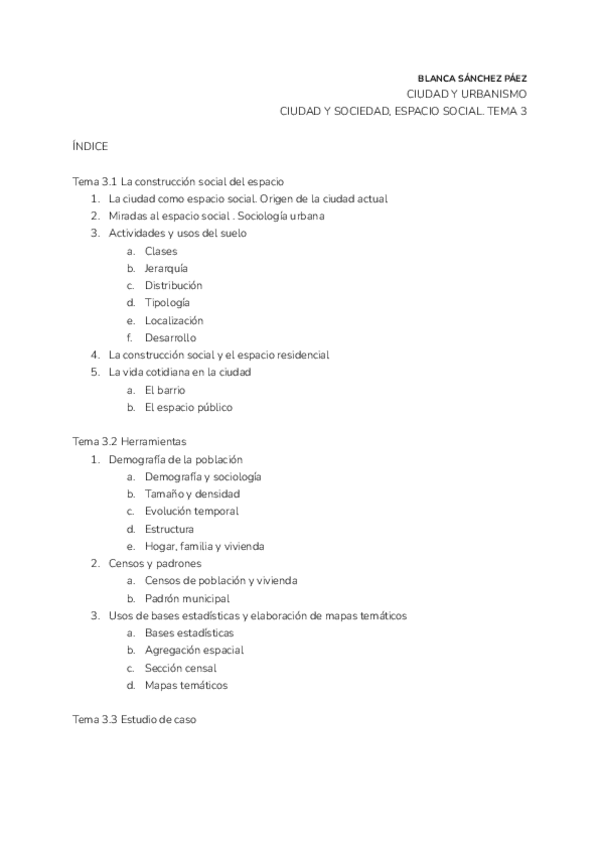 BLANCA SÁNCHEZ PÁEZ
CIUDAD Y URBANISMO
CIUDAD Y SOCIEDAD, ESPACIO SOCIAL. TEMA 3

ÍNDICE

Tema 3.1 La construcción social del espacio
1. La ciudad como espacio social. Origen de la ciudad actual
2. Miradas al espacio social . Sociología urbana
3. Actividades y usos del suelo
a. Clases
b. Jerarquía
c. Distribución
d. Tipología
e. Localización
f. Desarrollo
4. La construcción social y el espacio residencial
5. La vida cotidiana en la ciudad
a. El barrio
b. El espacio público

Tema 3.2 Herramientas
1. Demografía de la población
a. Demografía y sociología
b. Tamaño y densidad
c. Evolución temporal
d. Estructura
e. Hogar, familia y vivienda
2. Censos y padrones
a. Censos de población y vivienda
b. Padrón municipal
3. Usos de bases estadísticas y elaboración de mapas temáticos
a. Bases estadísticas
b. Agregación espacial
c. Sección censal
d. Mapas temáticos

Tema 3.3 Estudio de caso